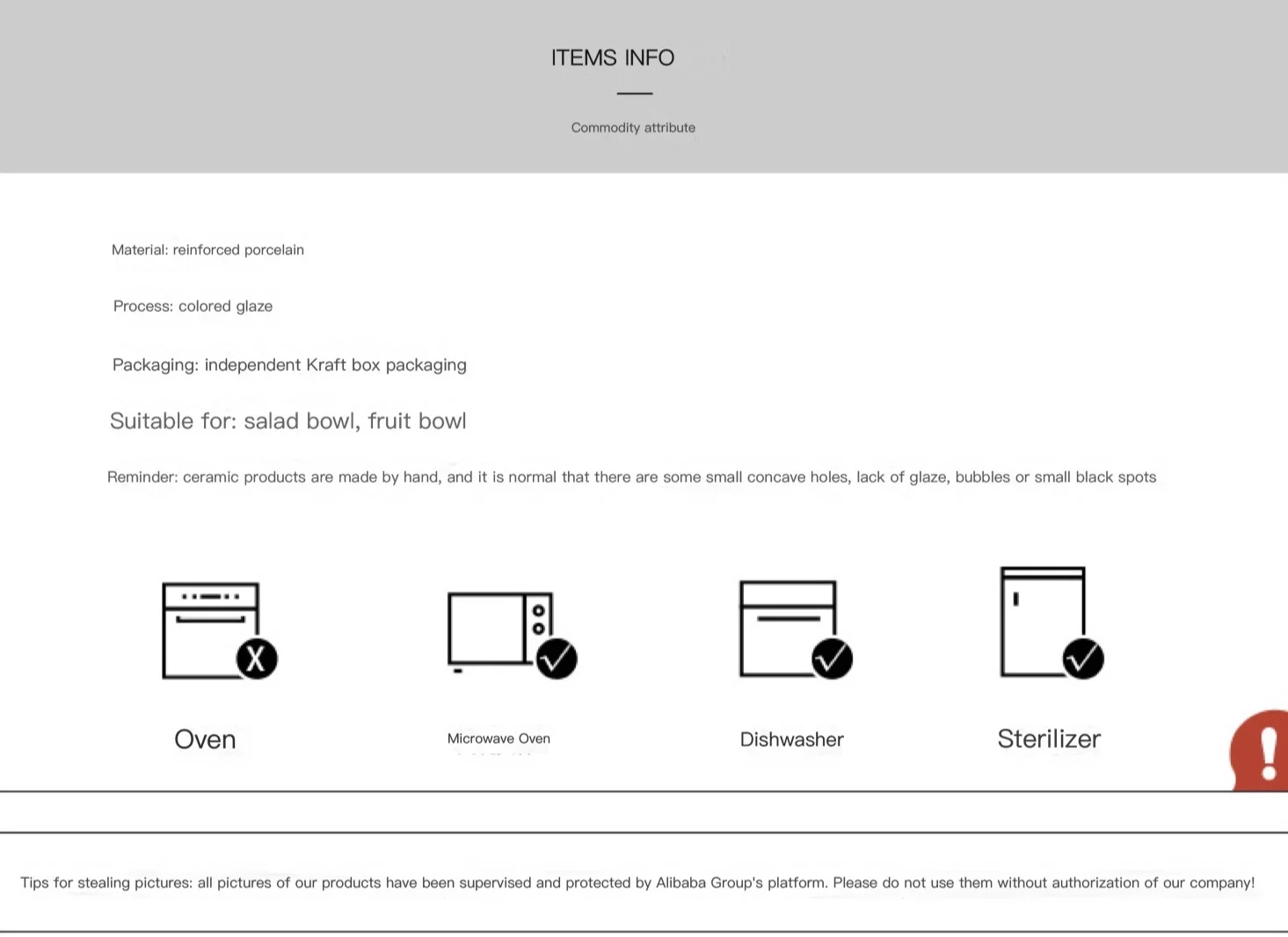 ITEMS INFO

Commodity attribute

Material: reinforced porcelain

Process: colored glaze

Packaging: independent Kraft box packaging

Suitable for: salad bowl, fruit bowl

Reminder: ceramic products are made by hand, and it is normal that there are some small concave holes, lack of glaze, bubbles or small black spots

X

Oven

Microwave Oven

Dishwasher

Sterilizer

!

Tips for stealing pictures: all pictures of our products have been supervised and protected by Alibaba Group's platform. Please do not use them without authorization of our company!